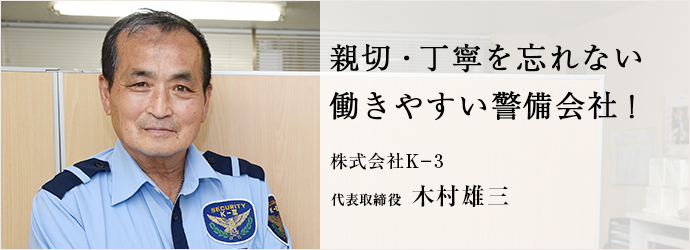 親切・丁寧を忘れない
働きやすい警備会社！

株式会社K−3

代表取締役　木村雄三

SECURITY
K-3